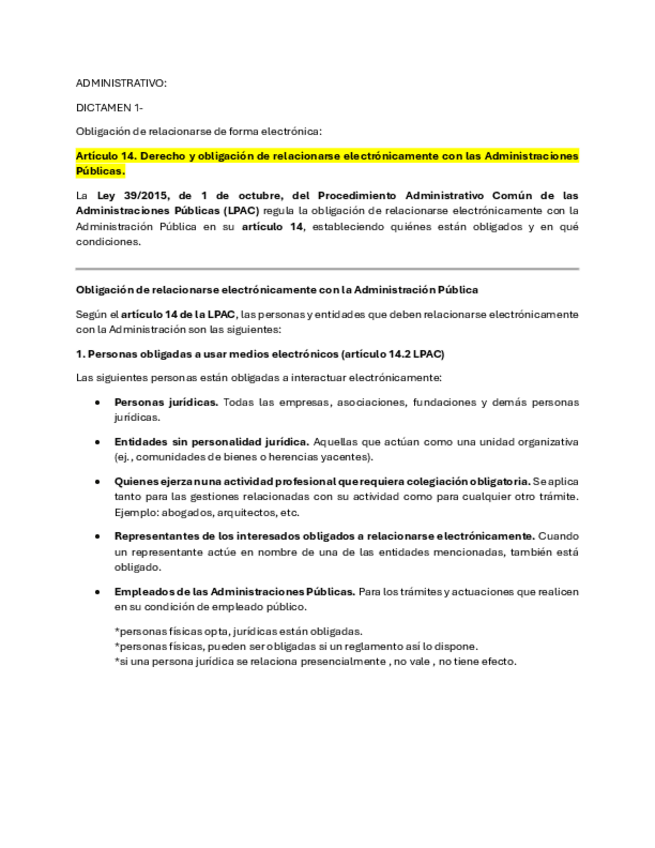 ADMINISTRATIVO:

DICTAMEN 1-

Obligación de relacionarse de forma electrónica:

Artículo 14. Derecho y obligación de relacionarse electrónicamente con las Administraciones Públicas.

La Ley 39/2015, de 1 de octubre, del Procedimiento Administrativo Común de las Administraciones Públicas (LPAC) regula la obligación de relacionarse electrónicamente con la Administración Pública en su artículo 14, estableciendo quiénes están obligados y en qué condiciones.

Obligación de relacionarse electrónicamente con la Administración Pública

Según el artículo 14 de la LPAC, las personas y entidades que deben relacionarse electrónicamente con la Administración son las siguientes:

1. Personas obligadas a usar medios electrónicos (artículo 14.2 LPAC)

Las siguientes personas están obligadas a interactuar electrónicamente:

• Personas jurídicas. Todas las empresas, asociaciones, fundaciones y demás personas jurídicas.

• Entidades sin personalidad jurídica. Aquellas que actúan como una unidad organizativa (ej., comunidades de bienes o herencias yacentes).

• Quienes ejerzan una actividad profesional que requiera colegiación obligatoria. Se aplica tanto para las gestiones relacionadas con su actividad como para cualquier otro trámite. Ejemplo: abogados, arquitectos, etc.

• Representantes de los interesados obligados a relacionarse electrónicamente. Cuando un representante actúe en nombre de una de las entidades mencionadas, también está obligado.

• Empleados de las Administraciones Públicas. Para los trámites y actuaciones que realicen en su condición de empleado público.

*personas físicas opta, jurídicas están obligadas.
*personas físicas, pueden ser obligadas si un reglamento así lo dispone.
*si una persona jurídica se relaciona presencialmente , no vale , no tiene efecto.